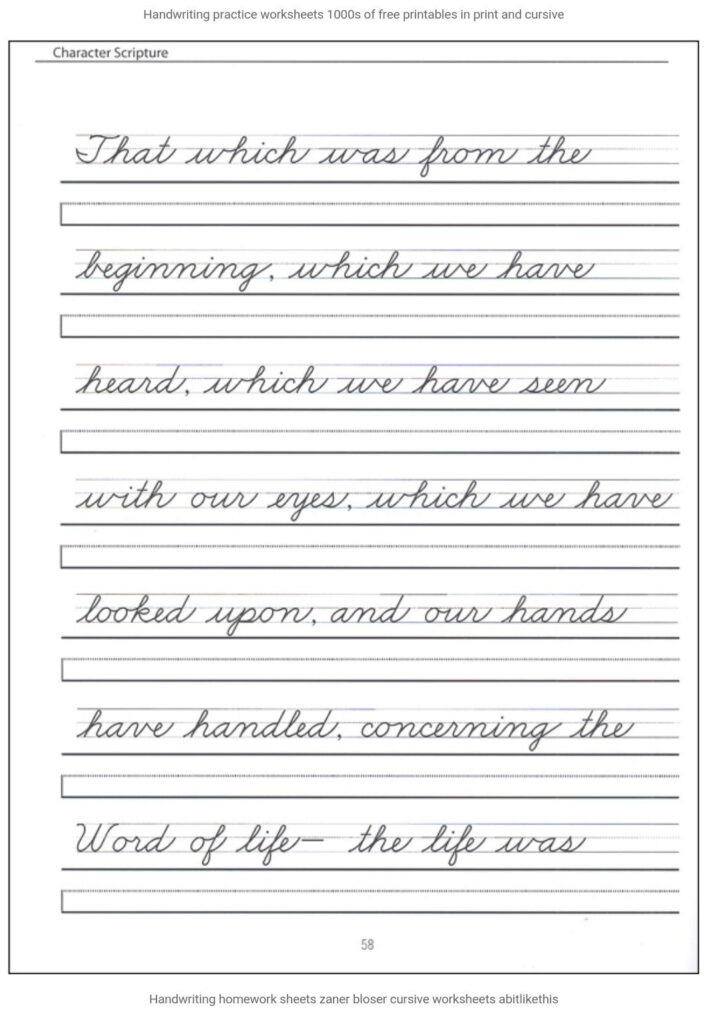 Handwriting practice worksheets 1000s of free printables in print and cursive

Character Scripture

That which was from the

beginning, which we have

heard, which we have seen

with our eyes, which we have

looked upon, and our hands

have handled, concerning the

Word of life— the life was

58

Handwriting homework sheets zaner bloser cursive worksheets abitlikethis